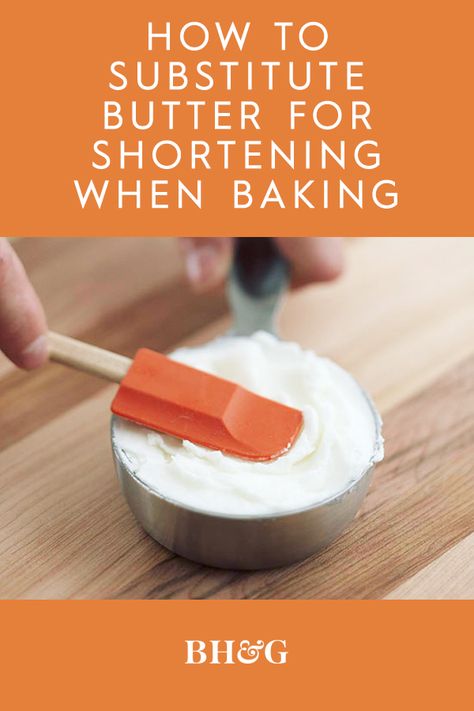 HOW TO SUBSTITUTE BUTTER FOR SHORTENING WHEN BAKING

BH&G